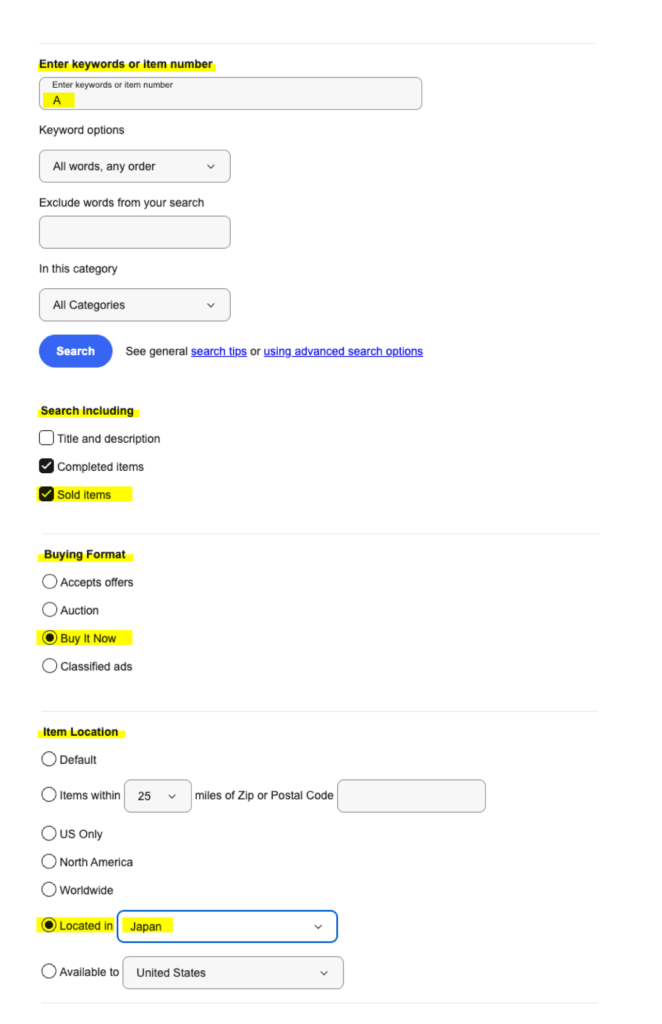 Enter keywords or item number

Enter keywords or item number
A

Keyword options

All words, any order

Exclude words from your search

In this category

All Categories

Search

See general search tips or using advanced search options

Search Including

Title and description

Completed items

Sold items

Buying Format

Accepts offers

Auction

Buy It Now

Classified ads

Item Location

Default

Items within 25 miles of Zip or Postal Code

US Only

North America

Worldwide

Located in Japan

Available to United States